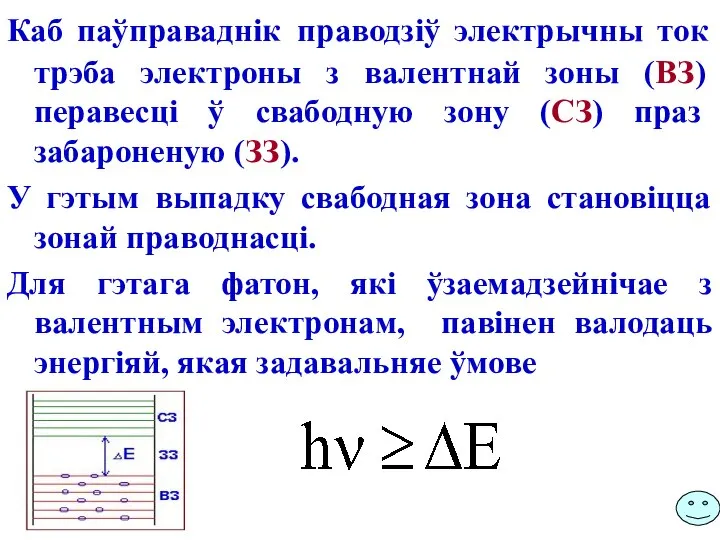 Каб паўправаднік праводзіў электрычны ток трэба электроны з валентнай зоны (ВЗ) перавесці ў свабодную зону (СЗ) праз забароненую (ЗЗ).

У гэтым выпадку свабодная зона становіцца зонай праводнасці.

Для гэтага фатон, які ўзаемадзейнічае з валентным электронам, павінен валодаць энергіяй, якая задавальняе ўмове

СЗ
$\Delta E$
ЗЗ
ВЗ

$h\nu \geq \Delta E$